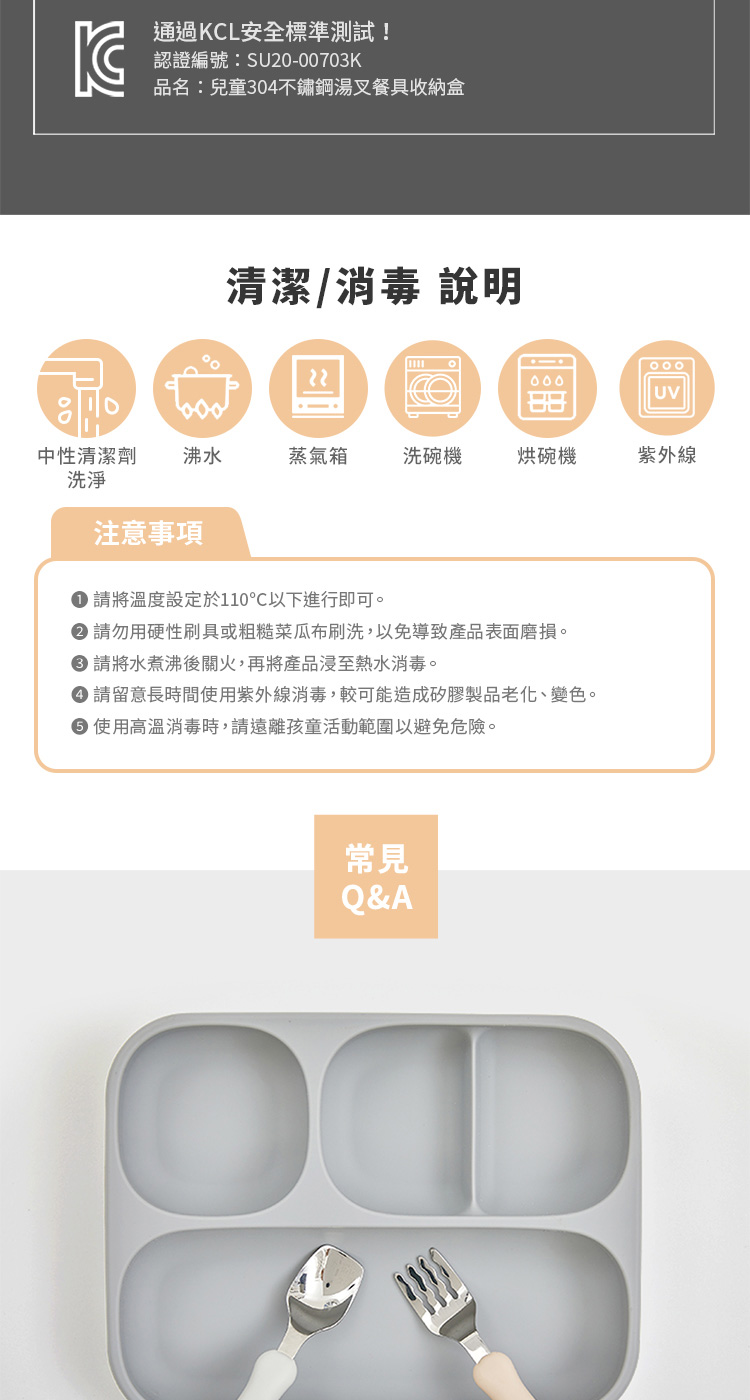 通過KCL安全標準測試！
認證編號：SU20-00703K
品名：兒童304不鏽鋼湯叉餐具收納盒

清潔/消毒 說明

UV

中性清潔劑洗淨
沸水
蒸氣箱
洗碗機
烘碗機
紫外線

注意事項

❶ 請將溫度設定於110°C以下進行即可。
❷ 請勿用硬性刷具或粗糙菜瓜布刷洗，以免導致產品表面磨損。
❸ 請將水煮沸後關火，再將產品浸至熱水消毒。
❹ 請留意長時間使用紫外線消毒，較可能造成矽膠製品老化、變色。
❺ 使用高溫消毒時，請遠離孩童活動範圍以避免危險。

常見
Q&A